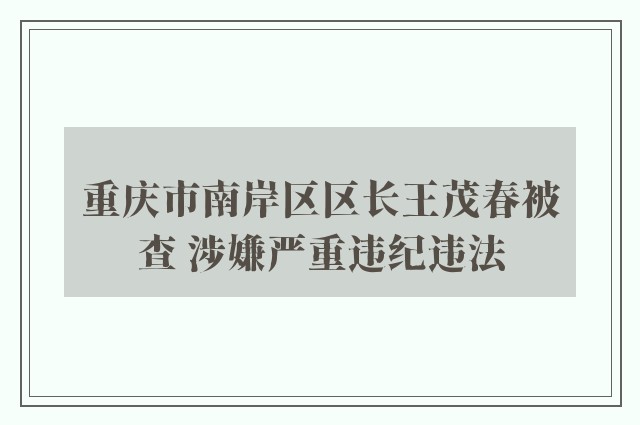 重庆市南岸区区长王茂春被查 涉嫌严重违纪违法